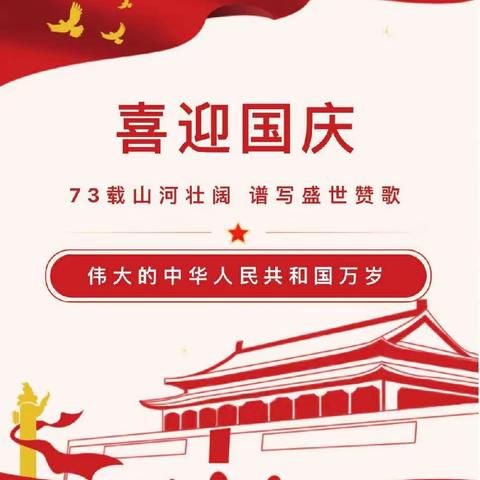 喜迎国庆

73载山河壮阔 谱写盛世赞歌

伟大的中华人民共和国万岁